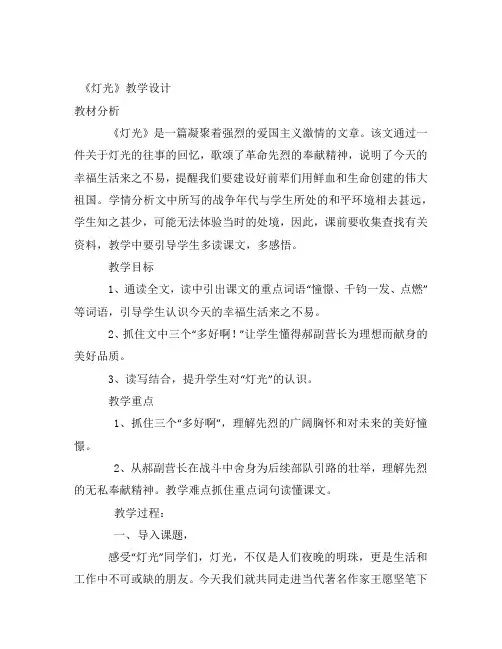 《灯光》教学设计

教材分析

《灯光》是一篇凝聚着强烈的爱国主义激情的文章。该文通过一件关于灯光的往事的回忆，歌颂了革命先烈的奉献精神，说明了今天的幸福生活来之不易，提醒我们要建设好前辈们用鲜血和生命创建的伟大祖国。学情分析文中所写的战争年代与学生所处的和平环境相去甚远，学生知之甚少，可能无法体验当时的处境，因此，课前要收集查找有关资料，教学中要引导学生多读课文，多感悟。

教学目标

1、通读全文，读中引出课文的重点词语“憧憬、千钧一发、点燃”等词语，引导学生认识今天的幸福生活来之不易。

2、抓住文中三个“多好啊！”让学生懂得郝副营长为理想而献身的美好品质。

3、读写结合，提升学生对“灯光”的认识。

教学重点

1、抓住三个“多好啊”，理解先烈的广阔胸怀和对未来的美好憧憬。

2、从郝副营长在战斗中舍身为后续部队引路的壮举，理解先烈的无私奉献精神。教学难点抓住重点词句读懂课文。

教学过程：

一、导入课题，

感受“灯光”同学们，灯光，不仅是人们夜晚的明珠，更是生活和工作中不可或缺的朋友。今天我们就共同走进当代著名作家王愿坚笔下